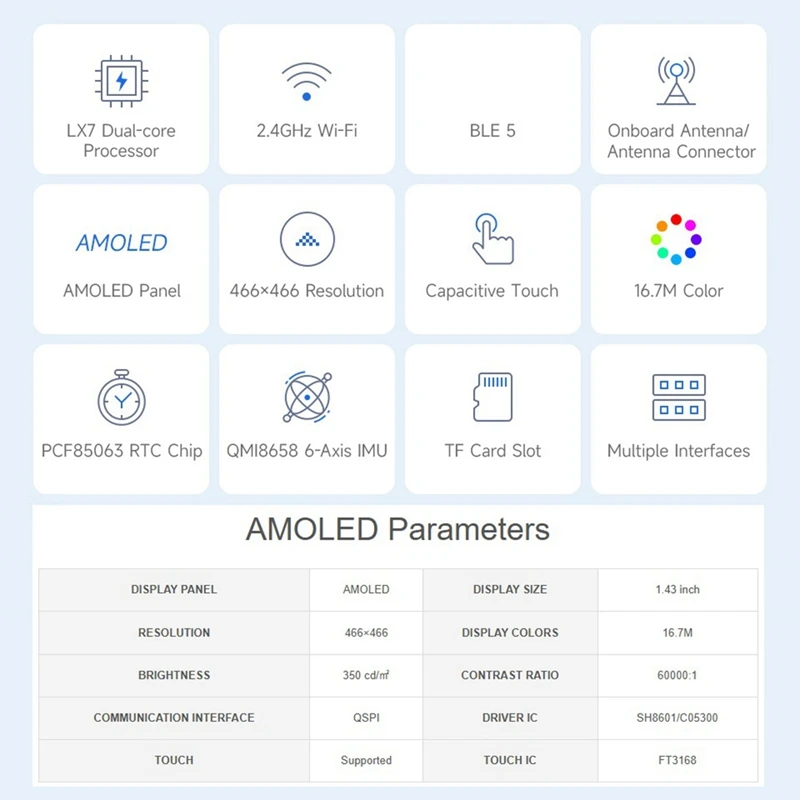 LX7 Dual-core Processor

2.4GHz Wi-Fi

BLE 5

Onboard Antenna/ Antenna Connector

AMOLED

AMOLED Panel

466×466 Resolution

Capacitive Touch

16.7M Color

PCF85063 RTC Chip

QMI8658 6-Axis IMU

TF Card Slot

Multiple Interfaces

AMOLED Parameters

| DISPLAY PANEL | AMOLED | DISPLAY SIZE | 1.43 inch |
|---|---|---|---|
| RESOLUTION | 466×466 | DISPLAY COLORS | 16.7M |
| BRIGHTNESS | 350 cd/m² | CONTRAST RATIO | 60000:1 |
| COMMUNICATION INTERFACE | QSPI | DRIVER IC | SH8601/C05300 |
| TOUCH | Supported | TOUCH IC | FT3168 |